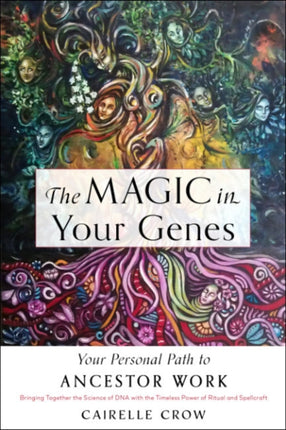 The MAGIC in Your Genes

Your Personal Path to
ANCESTOR WORK

Bringing Together the Science of DNA with the Timeless Power of Ritual and Spellcraft

CAIRELLE CROW